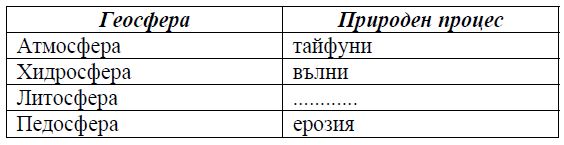 | Геосфера | Природен процес |
|---|---|
| Атмосфера | тайфуни |
| Хидросфера | вълни |
| Литосфера | ............ |
| Педосфера | ерозия |